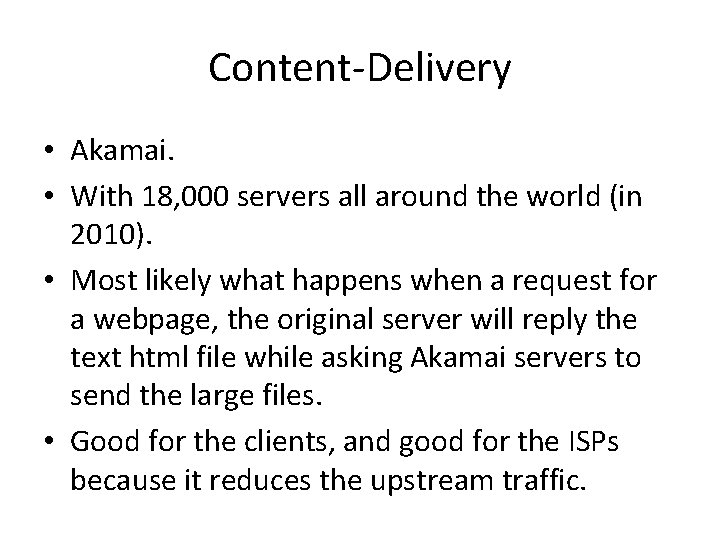 Content-Delivery

• Akamai.
• With 18,000 servers all around the world (in 2010).
• Most likely what happens when a request for a webpage, the original server will reply the text html file while asking Akamai servers to send the large files.
• Good for the clients, and good for the ISPs because it reduces the upstream traffic.